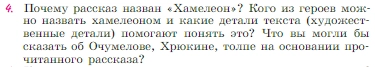 4. Почему рассказ назван «Хамелеон»? Кого из героев можно назвать хамелеоном и какие детали текста (художественные детали) помогают понять это? Что вы могли бы сказать об Очумелове, Хрюкине, толпе на основании прочитанного рассказа?